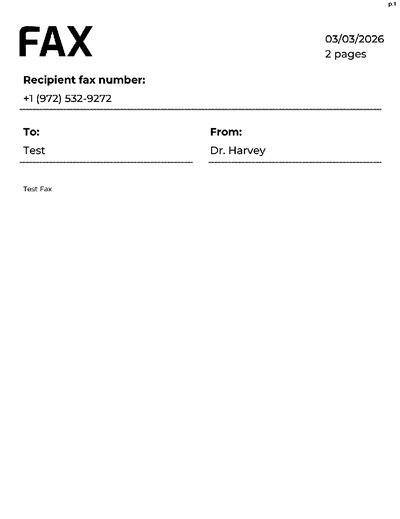 p.1

FAX

03/03/2026
2 pages

Recipient fax number:
+1 (972) 532-9272

To:
Test

From:
Dr. Harvey

Test Fax